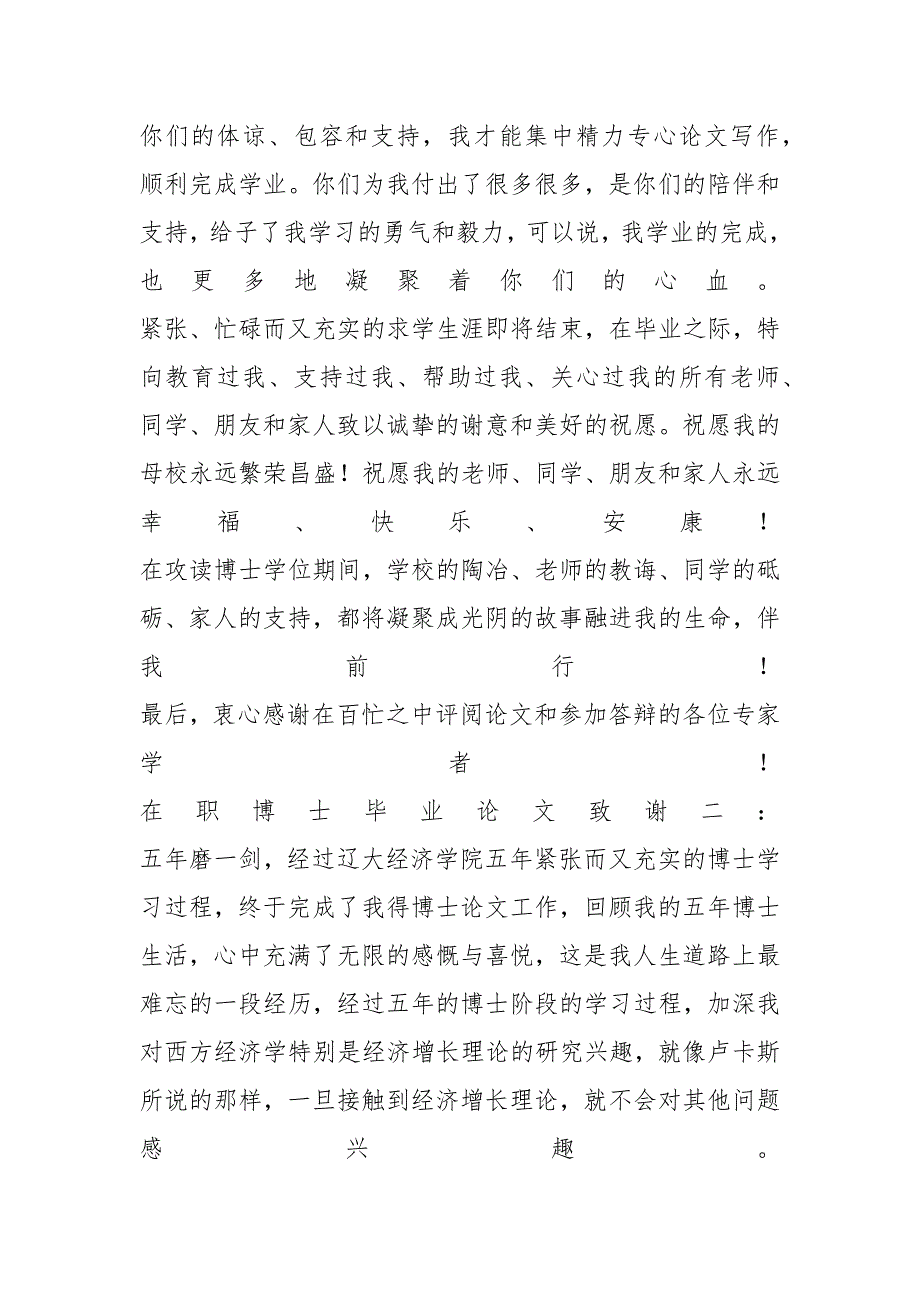 你们的体谅、包容和支持，我才能集中精力专心论文写作，顺利完成学业。你们为我付出了很多很多，是你们的陪伴和支持，给予了我学习的勇气和毅力，可以说，我学业的完成，也更多地凝聚着你们的心血。

紧张、忙碌而又充实的求学生涯即将结束，在毕业之际，特向教育过我、支持过我、帮助过我、关心过我的所有老师、同学、朋友和家人致以诚挚的谢意和美好的祝愿。祝愿我的母校永远繁荣昌盛！祝愿我的老师、同学、朋友和家人永远幸福、快乐、安康！

在攻读博士学位期间，学校的陶冶、老师的教诲、同学的砥砺、家人的支持，都将凝聚成光阴的故事融进我的生命，伴我前行！

最后，衷心感谢在百忙之中评阅论文和参加答辩的各位专家学者！

在职博士毕业论文致谢二：

五年磨一剑，经过辽大经济学院五年紧张而又充实的博士学习过程，终于完成了我得博士论文工作，回顾我的五年博士生活，心中充满了无限的感慨与喜悦，这是我人生道路上最难忘的一段经历，经过五年的博士阶段的学习过程，加深我对西方经济学特别是经济增长理论的研究兴趣，就像卢卡斯所说的那样，一旦接触到经济增长理论，就不会对其他问题感兴趣。